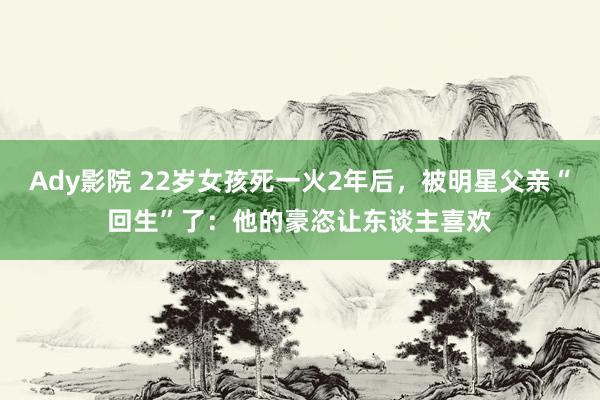 Ady影院 22岁女孩死一火2年后，被明星父亲“回生”了：他的豪恣让东谈主喜欢